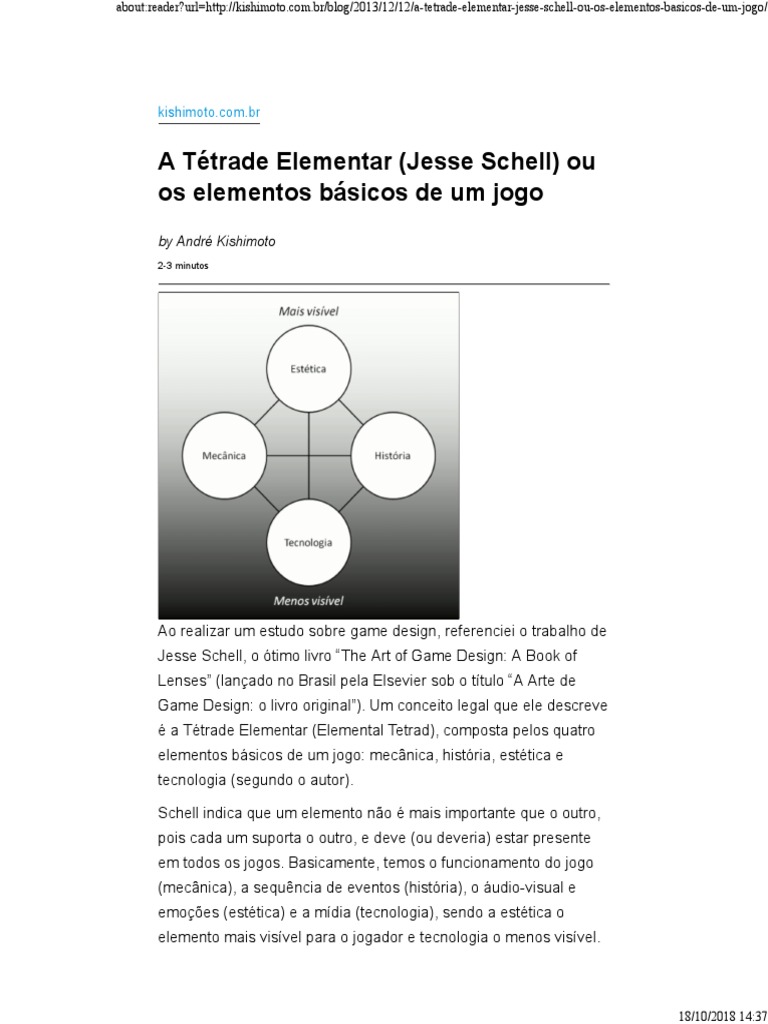 about:reader?url=http://kishimoto.com.br/blog/2013/12/12/a-tetrade-elementar-jesse-schell-ou-os-elementos-basicos-de-um-jogo/

kishimoto.com.br

A Tétrade Elementar (Jesse Schell) ou os elementos básicos de um jogo

by André Kishimoto

2-3 minutos

Mais visível

Estética

Mecânica

História

Tecnologia

Menos visível

Ao realizar um estudo sobre game design, referenciei o trabalho de Jesse Schell, o ótimo livro "The Art of Game Design: A Book of Lenses" (lançado no Brasil pela Elsevier sob o título "A Arte de Game Design: o livro original"). Um conceito legal que ele descreve é a Tétrade Elementar (Elemental Tetrad), composta pelos quatro elementos básicos de um jogo: mecânica, história, estética e tecnologia (segundo o autor).

Schell indica que um elemento não é mais importante que o outro, pois cada um suporta o outro, e deve (ou deveria) estar presente em todos os jogos. Basicamente, temos o funcionamento do jogo (mecânica), a sequência de eventos (história), o áudio-visual e emoções (estética) e a mídia (tecnologia), sendo a estética o elemento mais visível para o jogador e tecnologia o menos visível.

18/10/2018 14:37